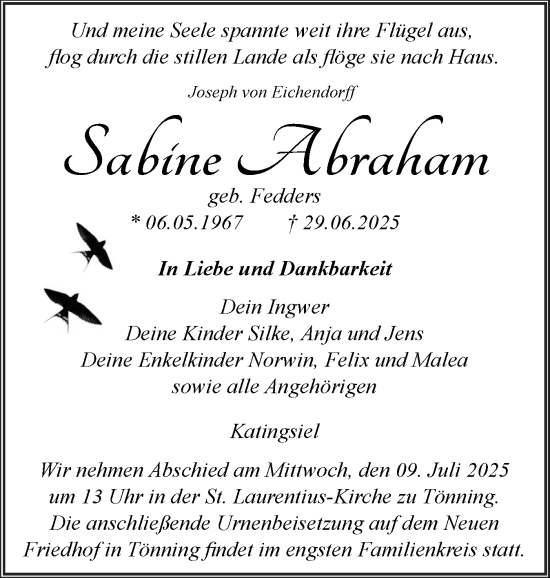 Und meine Seele spannte weit ihre Flügel aus,
flog durch die stillen Lande als flöge sie nach Haus.

Joseph von Eichendorff

Sabine Abraham

geb. Fedders

* 06.05.1967 † 29.06.2025

In Liebe und Dankbarkeit

Dein Ingwer
Deine Kinder Silke, Anja und Jens
Deine Enkelkinder Norwin, Felix und Malea
sowie alle Angehörigen

Katingsiel

Wir nehmen Abschied am Mittwoch, den 09. Juli 2025 um 13 Uhr in der St. Laurentius-Kirche zu Tönning. Die anschließende Urnenbeisetzung auf dem Neuen Friedhof in Tönning findet im engsten Familienkreis statt.